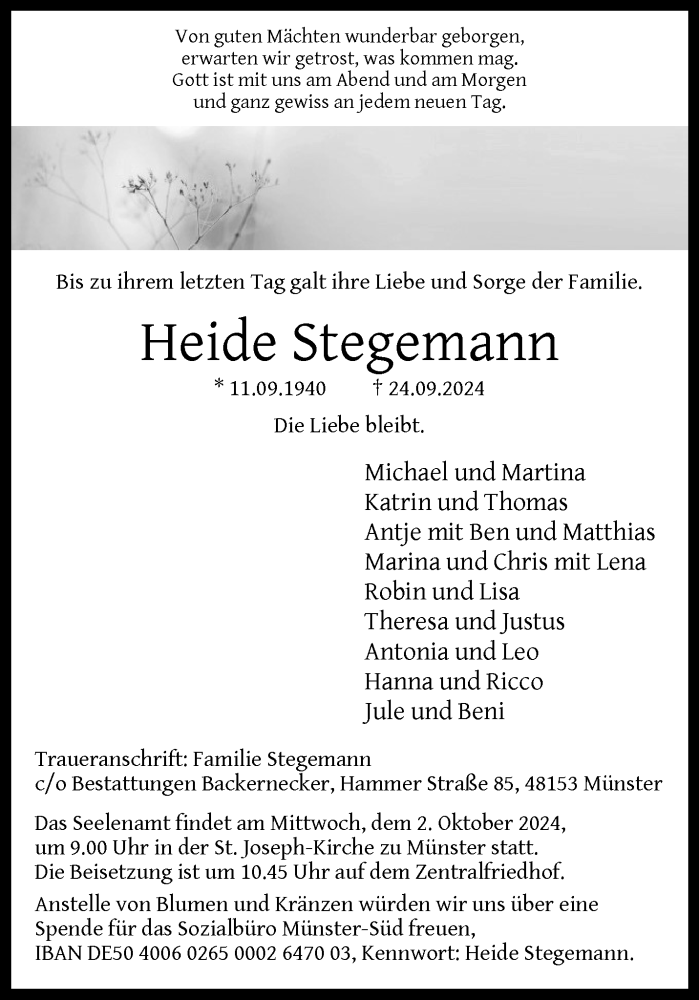 Von guten Mächten wunderbar geborgen,
erwarten wir getrost, was kommen mag.
Gott ist mit uns am Abend und am Morgen
und ganz gewiss an jedem neuen Tag.

Bis zu ihrem letzten Tag galt ihre Liebe und Sorge der Familie.

Heide Stegemann

* 11.09.1940 † 24.09.2024

Die Liebe bleibt.

Michael und Martina
Katrin und Thomas
Antje mit Ben und Matthias
Marina und Chris mit Lena
Robin und Lisa
Theresa und Justus
Antonia und Leo
Hanna und Ricco
Jule und Beni

Traueranschrift: Familie Stegemann
c/o Bestattungen Backernecker, Hammer Straße 85, 48153 Münster

Das Seelenamt findet am Mittwoch, dem 2. Oktober 2024, um 9.00 Uhr in der St. Joseph-Kirche zu Münster statt. Die Beisetzung ist um 10.45 Uhr auf dem Zentralfriedhof.

Anstelle von Blumen und Kränzen würden wir uns über eine Spende für das Sozialbüro Münster-Süd freuen, IBAN DE50 4006 0265 0002 6470 03, Kennwort: Heide Stegemann.